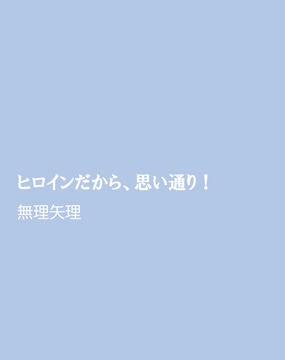 ヒロインだから、思い通り！

無理矢理